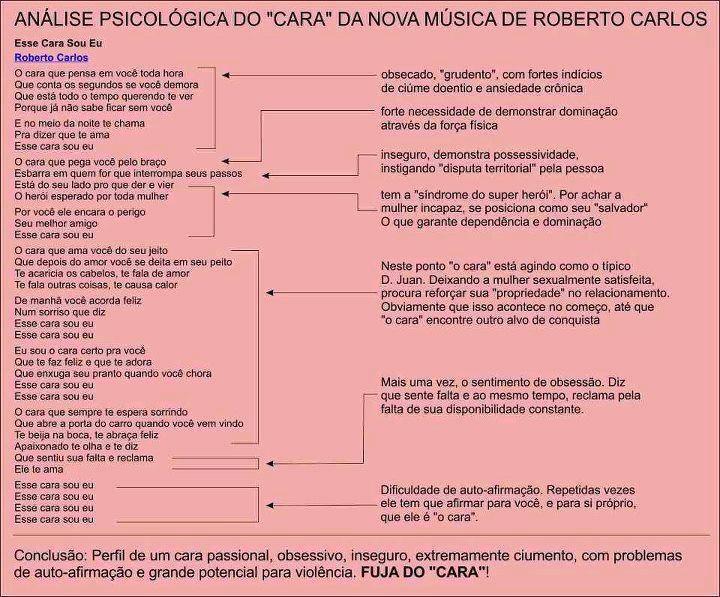 ANÁLISE PSICOLÓGICA DO "CARA" DA NOVA MÚSICA DE ROBERTO CARLOS

Esse Cara Sou Eu

Roberto Carlos

O cara que pensa em você toda hora
Que conta os segundos se você demora
Que está todo o tempo querendo te ver
Porque já não sabe ficar sem você

E no meio da noite te chama
Pra dizer que te ama
Esse cara sou eu

O cara que pega você pelo braço
Esbarra em quem for que interrompa seus passos
Está do seu lado pro que der e vier
O herói esperado por toda mulher

Por você ele encara o perigo
Seu melhor amigo
Esse cara sou eu

O cara que ama você do seu jeito
Que depois do amor você se deita em seu peito
Te acaricia os cabelos, te fala de amor
Te fala outras coisas, te causa calor

De manhã você acorda feliz
Num sorriso que diz
Esse cara sou eu
Esse cara sou eu

Eu sou o cara certo pra você
Que te faz feliz e que te adora
Que enxuga seu pranto quando você chora
Esse cara sou eu
Esse cara sou eu

O cara que sempre te espera sorrindo
Que abre a porta do carro quando você vem vindo
Te beija na boca, te abraça feliz
Apaixonado te olha e te diz
Que sentiu sua falta e reclama
Ele te ama

Esse cara sou eu
Esse cara sou eu
Esse cara sou eu
Esse cara sou eu

obsecado, "grudento", com fortes indícios de ciúme doentio e ansiedade crônica

forte necessidade de demonstrar dominação através da força física

inseguro, demonstra possessividade, instigando "disputa territorial" pela pessoa

tem a "síndrome do super herói". Por achar a mulher incapaz, se posiciona como seu "salvador" O que garante dependência e dominação

Neste ponto "o cara" está agindo como o típico D. Juan. Deixando a mulher sexualmente satisfeita, procura reforçar sua "propriedade" no relacionamento. Obviamente que isso acontece no começo, até que "o cara" encontre outro alvo de conquista

Mais uma vez, o sentimento de obsessão. Diz que sente falta e ao mesmo tempo, reclama pela falta de sua disponibilidade constante.

Dificuldade de auto-afirmação. Repetidas vezes ele tem que afirmar para você, e para si próprio, que ele é "o cara".

Conclusão: Perfil de um cara passional, obsessivo, inseguro, extremamente ciumento, com problemas de auto-afirmação e grande potencial para violência. FUJA DO "CARA"!